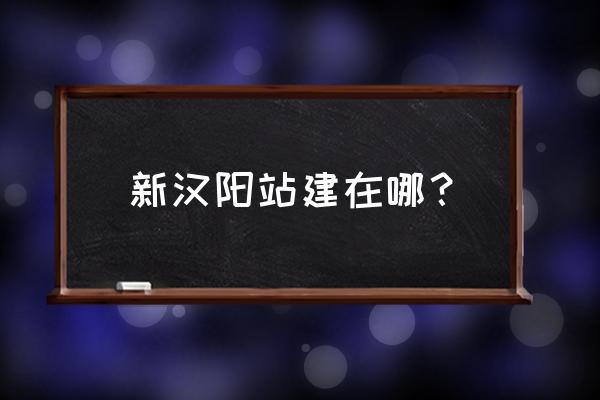 新汉阳站建在哪？